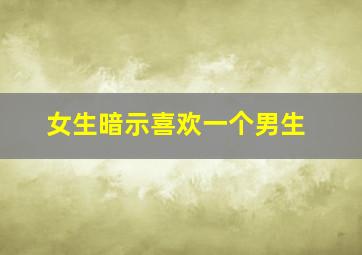 女生暗示喜欢一个男生